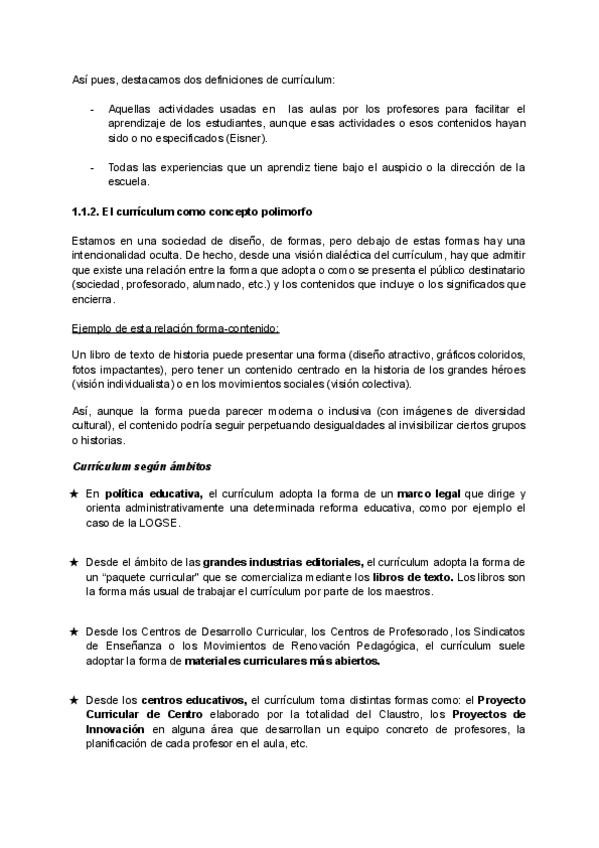 Así pues, destacamos dos definiciones de currículum:

- Aquellas actividades usadas en las aulas por los profesores para facilitar el aprendizaje de los estudiantes, aunque esas actividades o esos contenidos hayan sido o no especificados (Eisner).

- Todas las experiencias que un aprendiz tiene bajo el auspicio o la dirección de la escuela.

1.1.2. El currículum como concepto polimorfo

Estamos en una sociedad de diseño, de formas, pero debajo de estas formas hay una intencionalidad oculta. De hecho, desde una visión dialéctica del currículum, hay que admitir que existe una relación entre la forma que adopta o como se presenta el público destinatario (sociedad, profesorado, alumnado, etc.) y los contenidos que incluye o los significados que encierra.

Ejemplo de esta relación forma-contenido:

Un libro de texto de historia puede presentar una forma (diseño atractivo, gráficos coloridos, fotos impactantes), pero tener un contenido centrado en la historia de los grandes héroes (visión individualista) o en los movimientos sociales (visión colectiva).

Así, aunque la forma pueda parecer moderna o inclusiva (con imágenes de diversidad cultural), el contenido podría seguir perpetuando desigualdades al invisibilizar ciertos grupos o historias.

Currículum según ámbitos

★ En política educativa, el currículum adopta la forma de un marco legal que dirige y orienta administrativamente una determinada reforma educativa, como por ejemplo el caso de la LOGSE.

★ Desde el ámbito de las grandes industrias editoriales, el currículum adopta la forma de un "paquete curricular" que se comercializa mediante los libros de texto. Los libros son la forma más usual de trabajar el currículum por parte de los maestros.

★ Desde los Centros de Desarrollo Curricular, los Centros de Profesorado, los Sindicatos de Enseñanza o los Movimientos de Renovación Pedagógica, el currículum suele adoptar la forma de materiales curriculares más abiertos.

★ Desde los centros educativos, el currículum toma distintas formas como: el Proyecto Curricular de Centro elaborado por la totalidad del Claustro, los Proyectos de Innovación en alguna área que desarrollan un equipo concreto de profesores, la planificación de cada profesor en el aula, etc.